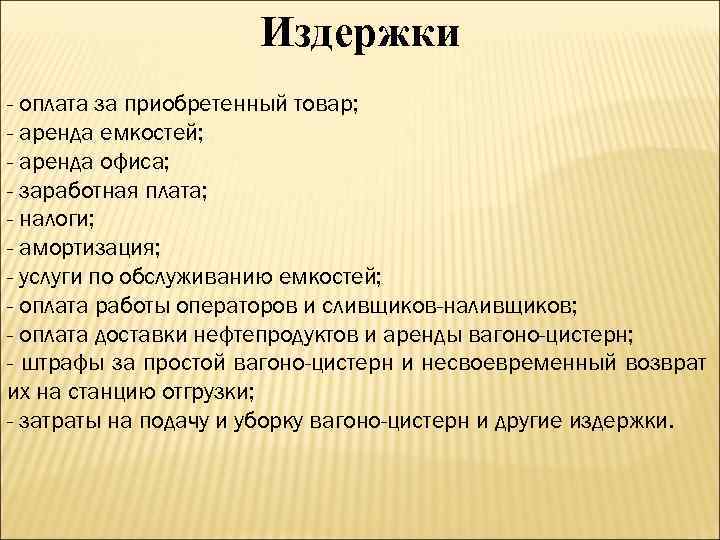 Издержки

- оплата за приобретенный товар;
- аренда емкостей;
- аренда офиса;
- заработная плата;
- налоги;
- амортизация;
- услуги по обслуживанию емкостей;
- оплата работы операторов и сливщиков-наливщиков;
- оплата доставки нефтепродуктов и аренды вагоно-цистерн;
- штрафы за простой вагоно-цистерн и несвоевременный возврат их на станцию отгрузки;
- затраты на подачу и уборку вагоно-цистерн и другие издержки.